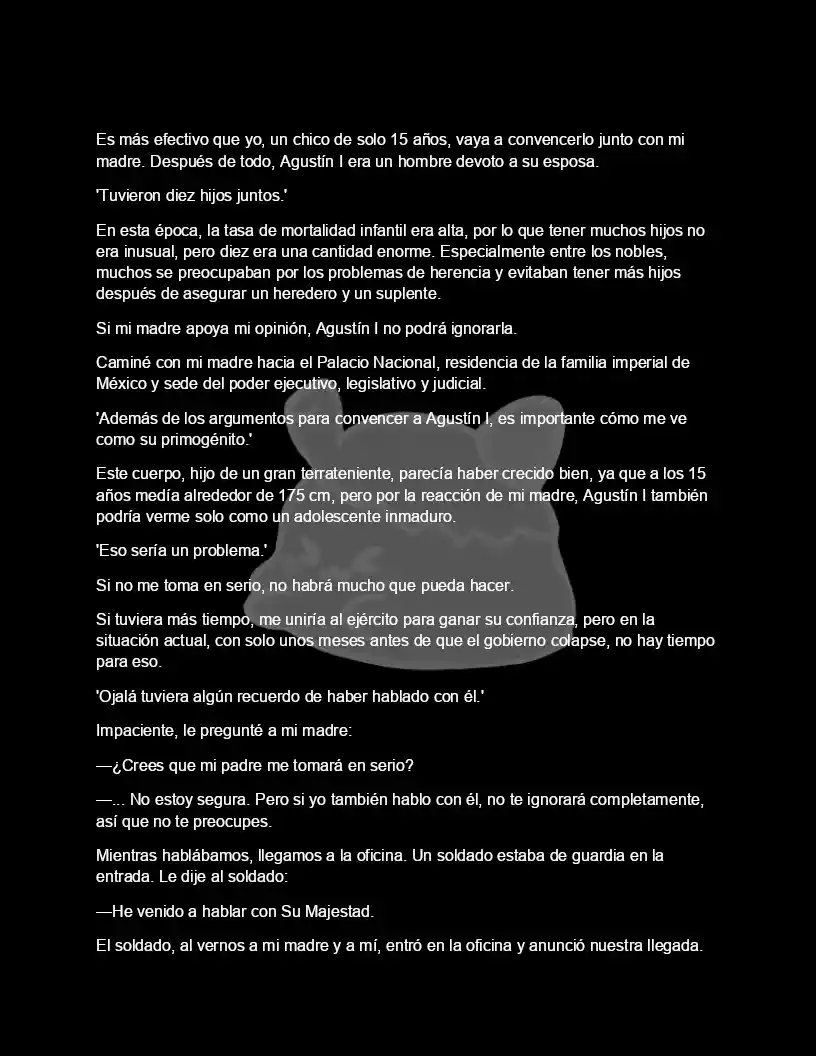 Es más efectivo que yo, un chico de solo 15 años, vaya a convencerlo junto con mi madre. Después de todo, Agustín I era un hombre devoto a su esposa.

'Tuvieron diez hijos juntos.'

En esta época, la tasa de mortalidad infantil era alta, por lo que tener muchos hijos no era inusual, pero diez era una cantidad enorme. Especialmente entre los nobles, muchos se preocupaban por los problemas de herencia y evitaban tener más hijos después de asegurar un heredero y un suplente.

Si mi madre apoya mi opinión, Agustín I no podrá ignorarla.

Caminé con mi madre hacia el Palacio Nacional, residencia de la familia imperial de México y sede del poder ejecutivo, legislativo y judicial.

'Además de los argumentos para convencer a Agustín I, es importante cómo me ve como su primogénito.'

Este cuerpo, hijo de un gran terrateniente, parecía haber crecido bien, ya que a los 15 años medía alrededor de 175 cm, pero por la reacción de mi madre, Agustín I también podría verme solo como un adolescente inmaduro.

'Eso sería un problema.'

Si no me toma en serio, no habrá mucho que pueda hacer.

Si tuviera más tiempo, me uniría al ejército para ganar su confianza, pero en la situación actual, con solo unos meses antes de que el gobierno colapse, no hay tiempo para eso.

'Ojalá tuviera algún recuerdo de haber hablado con él.'

Impaciente, le pregunté a mi madre:

—¿Crees que mi padre me tomará en serio?

—... No estoy segura. Pero si yo también hablo con él, no te ignorará completamente, así que no te preocupes.

Mientras hablábamos, llegamos a la oficina. Un soldado estaba de guardia en la entrada. Le dije al soldado:

—He venido a hablar con Su Majestad.

El soldado, al vernos a mi madre y a mí, entró en la oficina y anunció nuestra llegada.